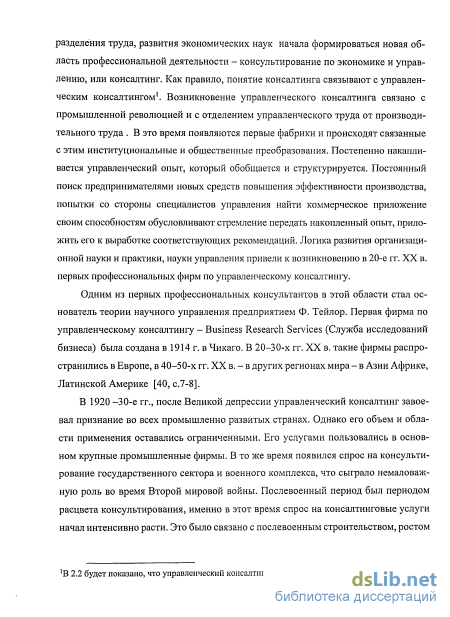 разделения труда, развития экономических наук начала формироваться новая область профессиональной деятельности – консультирование по экономике и управлению, или консалтинг. Как правило, понятие консалтинга связывают с управленческим консалтингом$^1$. Возникновение управленческого консалтинга связано с промышленной революцией и с отделением управленческого труда от производительного труда . В это время появляются первые фабрики и происходят связанные с этим институциональные и общественные преобразования. Постепенно накапливается управленческий опыт, который обобщается и структурируется. Постоянный поиск предпринимателями новых средств повышения эффективности производства, попытки со стороны специалистов управления найти коммерческое приложение своим способностям обусловливают стремление передать накопленный опыт, приложить его к выработке соответствующих рекомендаций. Логика развития организационной науки и практики, науки управления привели к возникновению в 20-е гг. XX в. первых профессиональных фирм по управленческому консалтингу.

Одним из первых профессиональных консультантов в этой области стал основатель теории научного управления предприятием Ф. Тейлор. Первая фирма по управленческому консалтингу – Business Research Services (Служба исследований бизнеса) была создана в 1914 г. в Чикаго. В 20–30-х гг. XX в. такие фирмы распространились в Европе, в 40–50-х гг. XX в. – в других регионах мира – в Азии Африке, Латинской Америке [40, с.7-8].

В 1920 –30-е гг., после Великой депрессии управленческий консалтинг завоевал признание во всех промышленно развитых странах. Однако его объем и области применения оставались ограниченными. Его услугами пользовались в основном крупные промышленные фирмы. В то же время появился спрос на консультирование государственного сектора и военного комплекса, что сыграло немаловажную роль во время Второй мировой войны. Послевоенный период был периодом расцвета консультирования, именно в этот время спрос на консалтинговые услуги начал интенсивно расти. Это было связано с послевоенным строительством, ростом

$^1$В 2.2 будет показано, что управленческий консалтин

dsLib.net
библиотека диссертаций